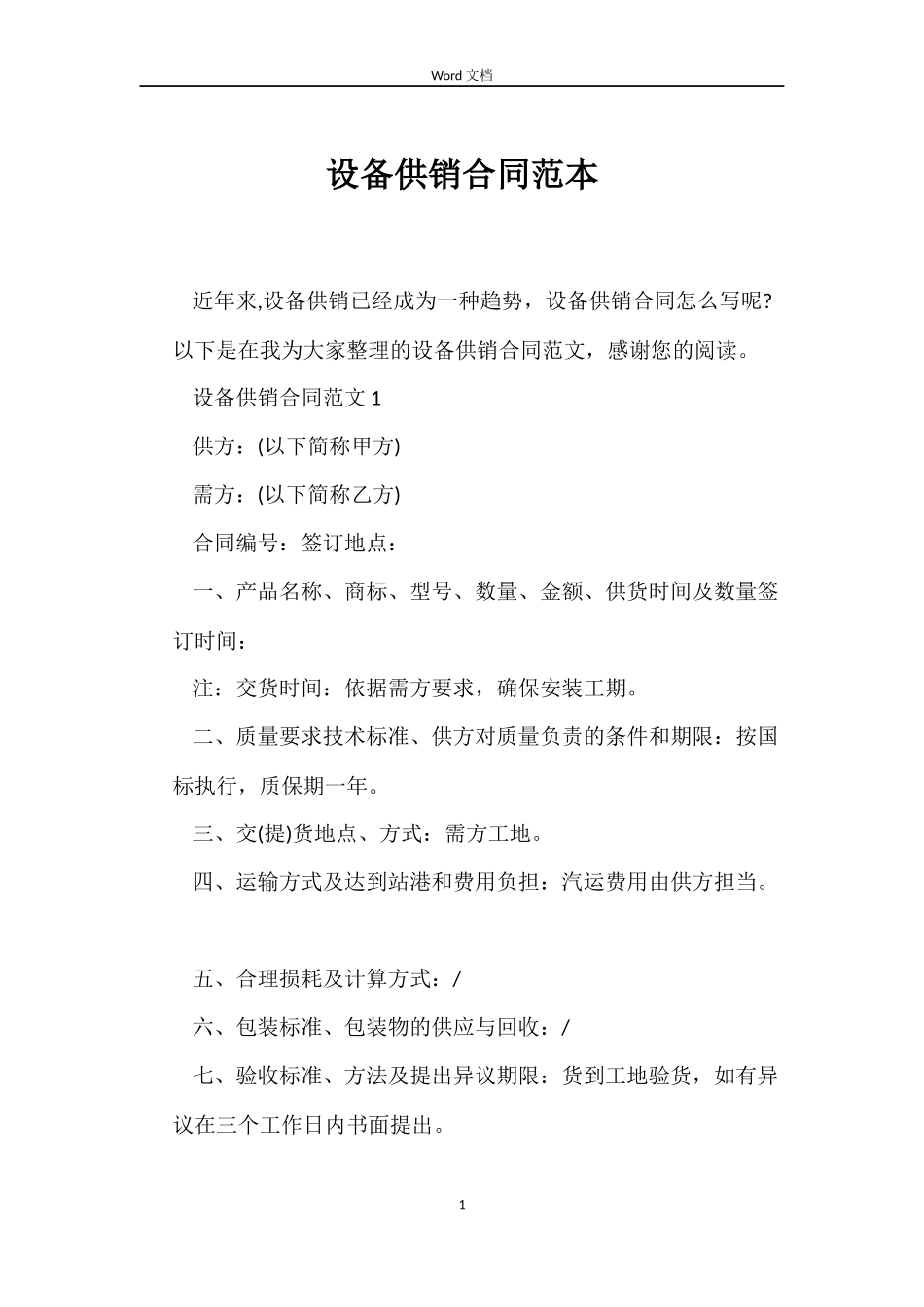 Word 文档

设备供销合同范本

近年来,设备供销已经成为一种趋势，设备供销合同怎么写呢?以下是在我为大家整理的设备供销合同范文，感谢您的阅读。

设备供销合同范文 1

供方：(以下简称甲方)

需方：(以下简称乙方)

合同编号：签订地点：

一、产品名称、商标、型号、数量、金额、供货时间及数量签订时间：

注：交货时间：依据需方要求，确保安装工期。

二、质量要求技术标准、供方对质量负责的条件和期限：按国标执行，质保期一年。

三、交(提)货地点、方式：需方工地。

四、运输方式及达到站港和费用负担：汽运费用由供方担当。

五、合理损耗及计算方式：/

六、包装标准、包装物的供应与回收：/

七、验收标准、方法及提出异议期限：货到工地验货，如有异议在三个工作日内书面提出。

1